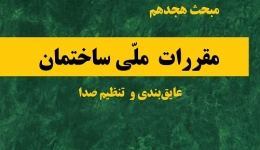 مبحث هجدهم

مقررات ملّی ساختمان

عایق‌بندی و تنظیم صدا